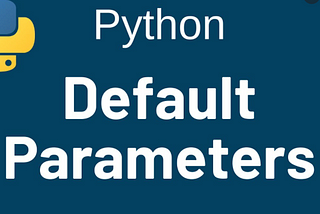 Python

Default Parameters